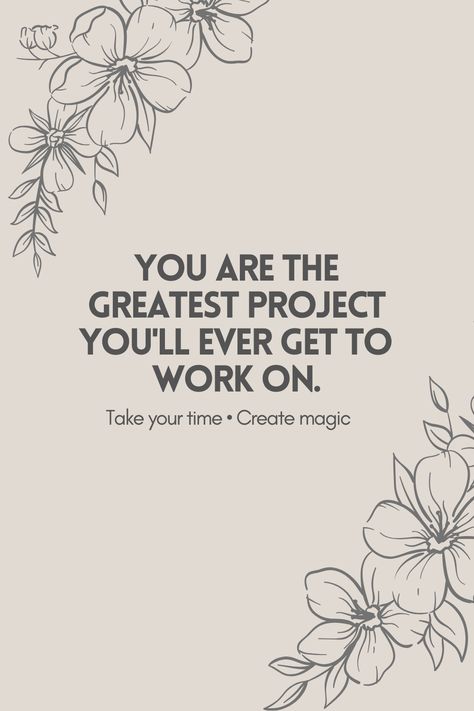 YOU ARE THE GREATEST PROJECT YOU'LL EVER GET TO WORK ON.

Take your time • Create magic